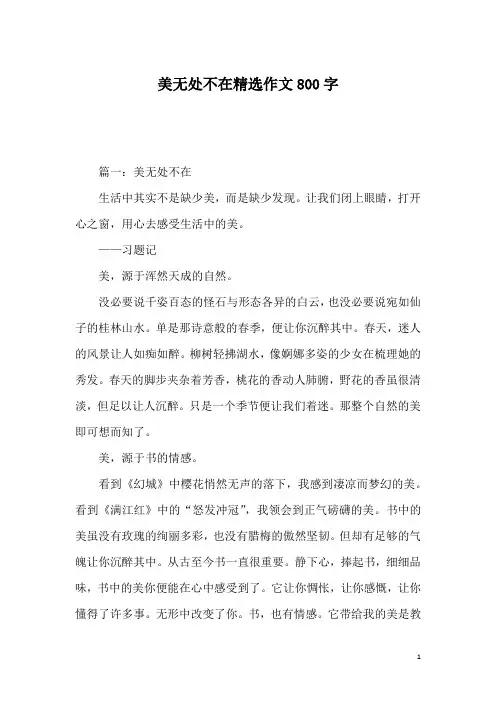 美无处不在精选作文800字

篇一：美无处不在

生活中其实不是缺少美，而是缺少发现。让我们闭上眼睛，打开心之窗，用心去感受生活中的美。

——习题记

美，源于浑然天成的自然。

没必要说千姿百态的怪石与形态各异的白云，也没必要说宛如仙子的桂林山水。单是那诗意般的春季，便让你沉醉其中。春天，迷人的风景让人如痴如醉。柳树轻拂湖水，像婀娜多姿的少女在梳理她的秀发。春天的脚步夹杂着芳香，桃花的香动人肺腑，野花的香虽很清淡，但足以让人沉醉。只是一个季节便让我们着迷。那整个自然的美即可想而知了。

美，源于书的情感。

看到《幻城》中樱花悄然无声的落下，我感到凄凉而梦幻的美。看到《满江红》中的“怒发冲冠”，我领会到正气磅礴的美。书中的美虽没有玫瑰的绚丽多彩，也没有腊梅的傲然坚韧。但却有足够的气魄让你沉醉其中。从古至今书一直很重要。静下心，捧起书，细细品味，书中的美你便能在心中感受到了。它让你惆怅，让你感慨，让你懂得了许多事。无形中改变了你。书，也有情感。它带给我的美是教

1